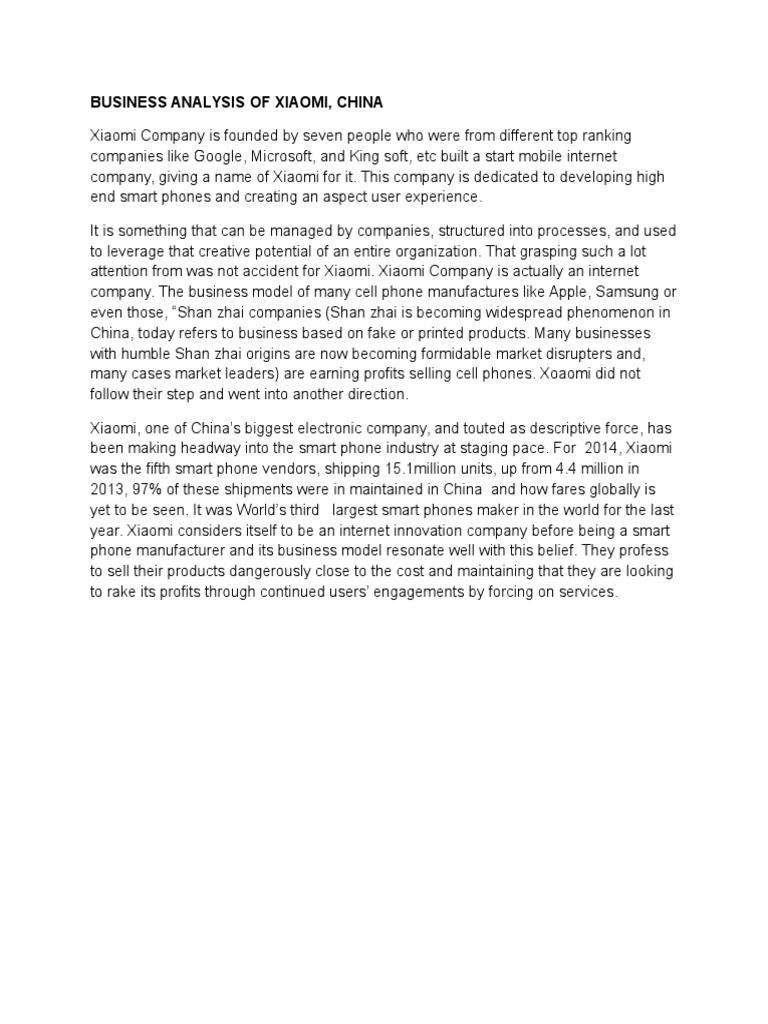 BUSINESS ANALYSIS OF XIAOMI, CHINA

Xiaomi Company is founded by seven people who were from different top ranking companies like Google, Microsoft, and King soft, etc built a start mobile internet company, giving a name of Xiaomi for it. This company is dedicated to developing high end smart phones and creating an aspect user experience.

It is something that can be managed by companies, structured into processes, and used to leverage that creative potential of an entire organization. That grasping such a lot attention from was not accident for Xiaomi. Xiaomi Company is actually an internet company. The business model of many cell phone manufactures like Apple, Samsung or even those, "Shan zhai companies (Shan zhai is becoming widespread phenomenon in China, today refers to business based on fake or printed products. Many businesses with humble Shan zhai origins are now becoming formidable market disrupters and, many cases market leaders) are earning profits selling cell phones. Xoaomi did not follow their step and went into another direction.

Xiaomi, one of China's biggest electronic company, and touted as descriptive force, has been making headway into the smart phone industry at staging pace. For 2014, Xiaomi was the fifth smart phone vendors, shipping 15.1million units, up from 4.4 million in 2013, 97% of these shipments were in maintained in China and how fares globally is yet to be seen. It was World's third largest smart phones maker in the world for the last year. Xiaomi considers itself to be an internet innovation company before being a smart phone manufacturer and its business model resonate well with this belief. They profess to sell their products dangerously close to the cost and maintaining that they are looking to rake its profits through continued users' engagements by forcing on services.